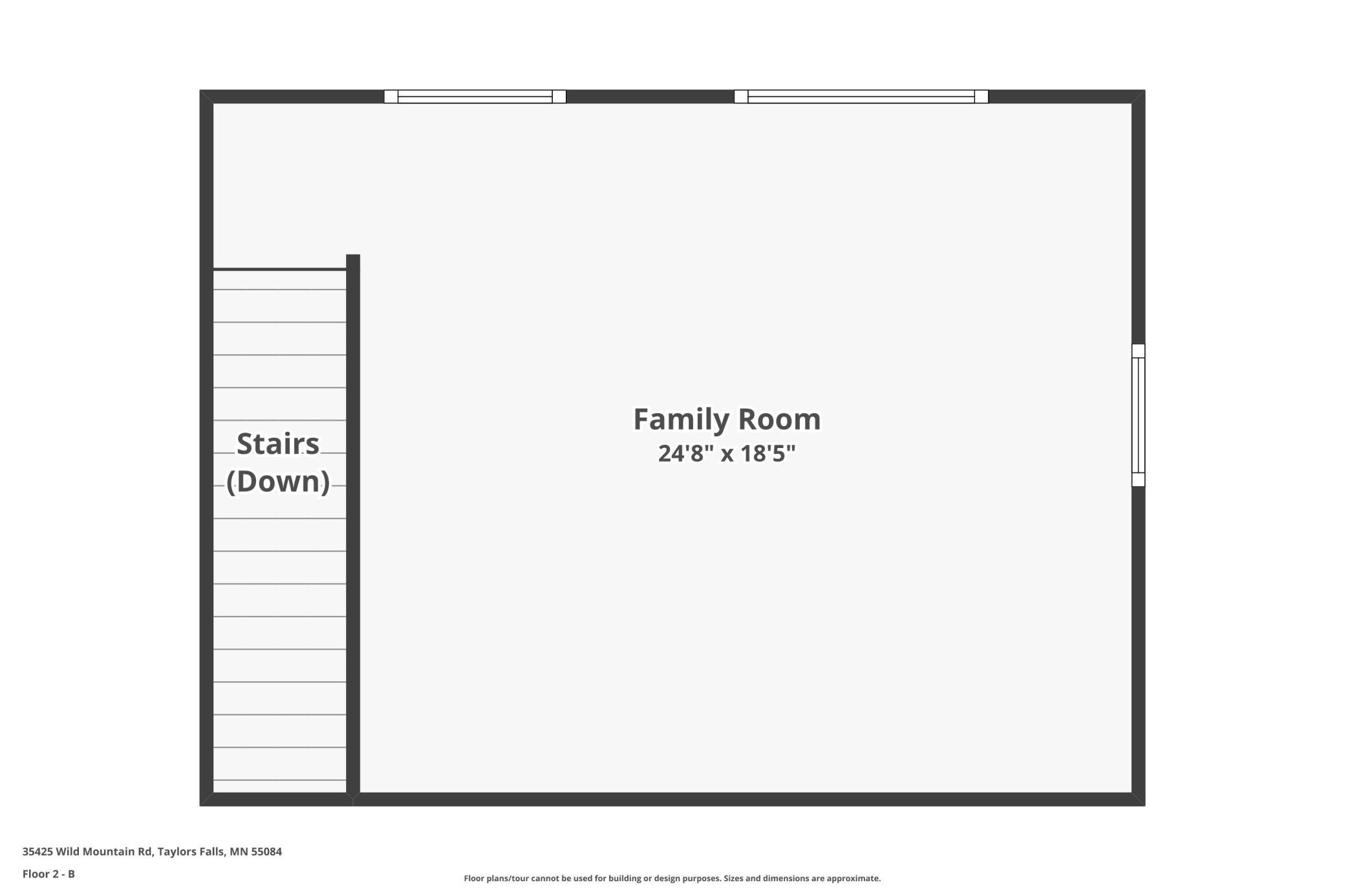 Stairs (Down)

Family Room
24'8" x 18'5"

35425 Wild Mountain Rd, Taylors Falls, MN 55084

Floor 2 - B

Floor plans/tour cannot be used for building or design purposes. Sizes and dimensions are approximate.